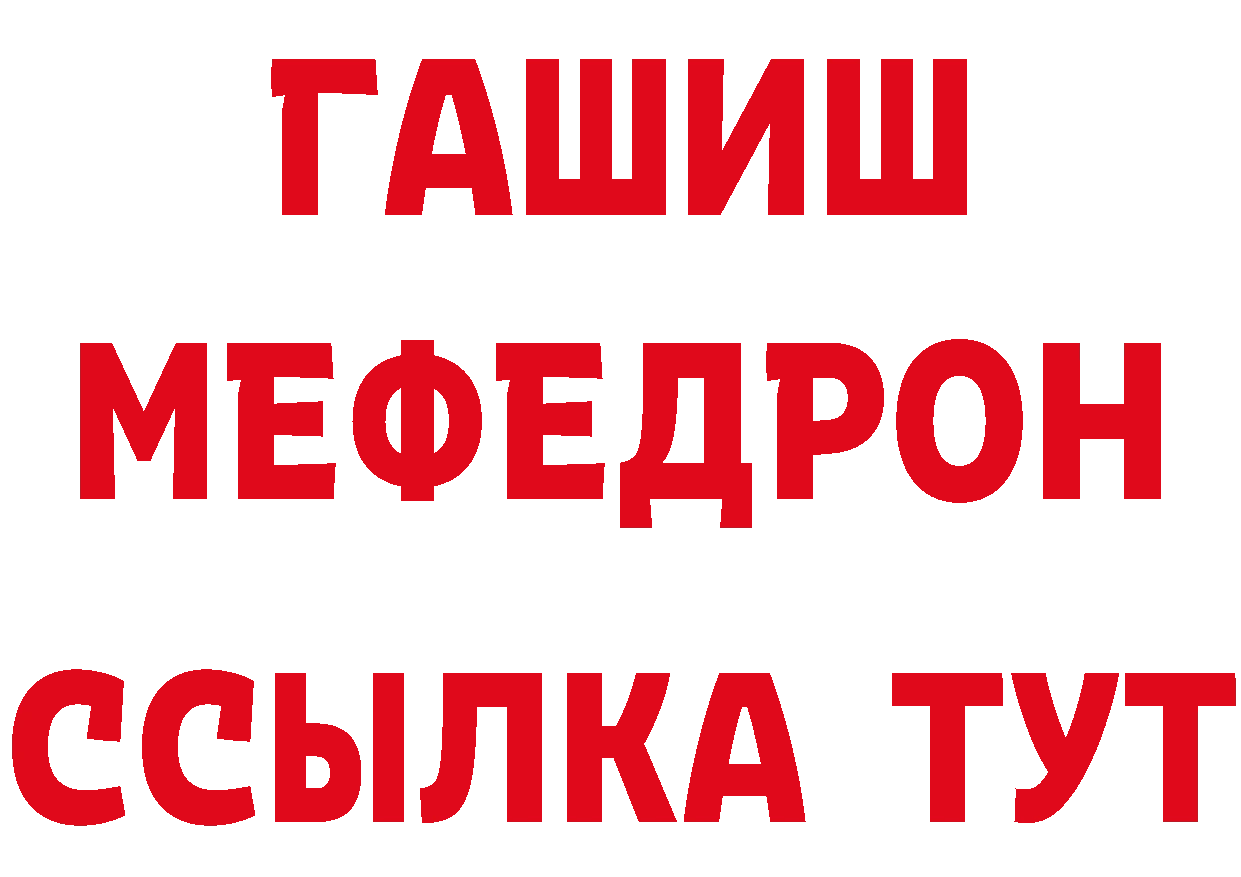 ГАШИШ
МЕФЕДРОН
ССЫЛКА ТУТ